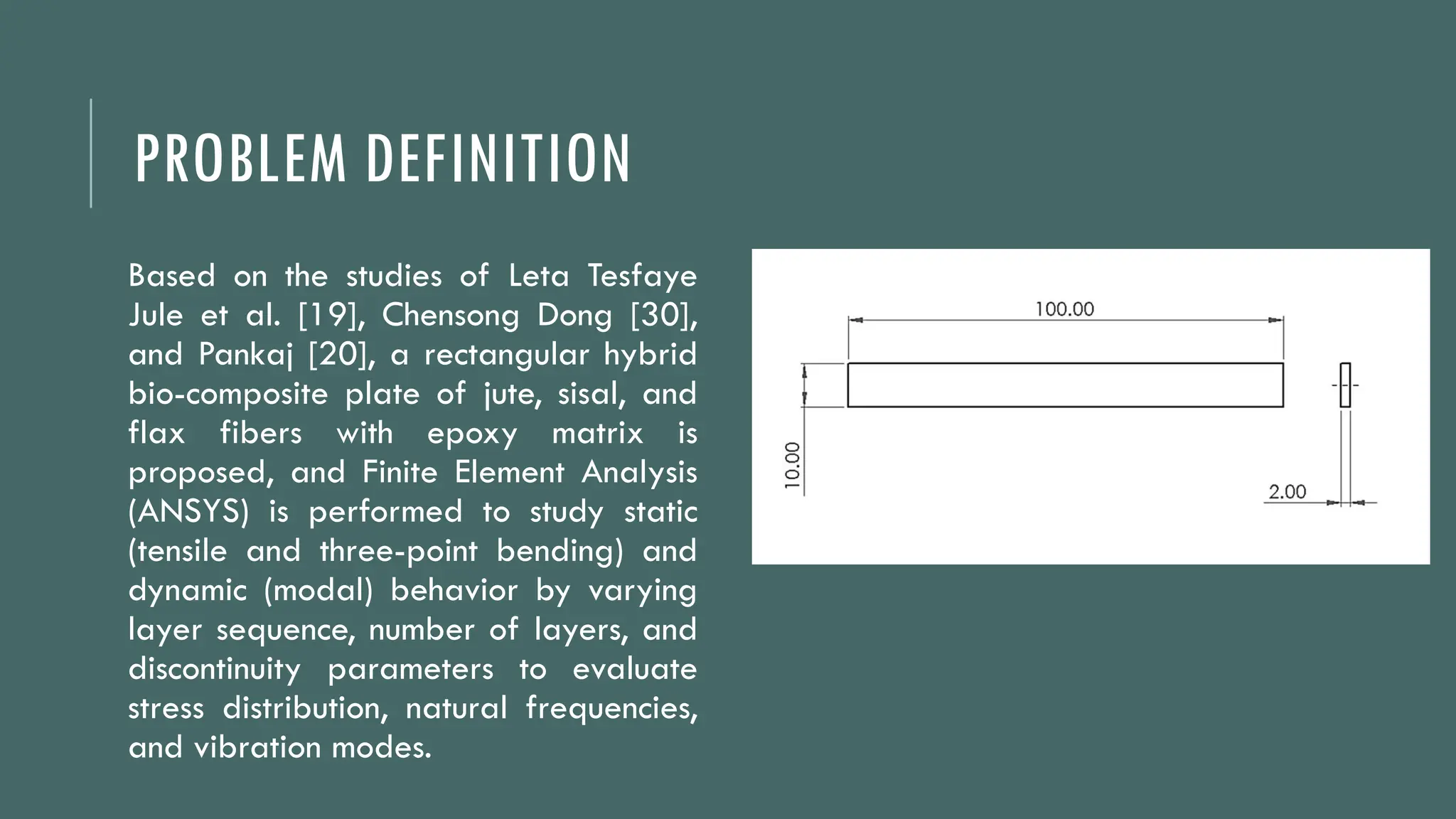 PROBLEM DEFINITION

Based on the studies of Leta Tesfaye Jule et al. [19], Chensong Dong [30], and Pankaj [20], a rectangular hybrid bio-composite plate of jute, sisal, and flax fibers with epoxy matrix is proposed, and Finite Element Analysis (ANSYS) is performed to study static (tensile and three-point bending) and dynamic (modal) behavior by varying layer sequence, number of layers, and discontinuity parameters to evaluate stress distribution, natural frequencies, and vibration modes.

100.00

10.00

2.00